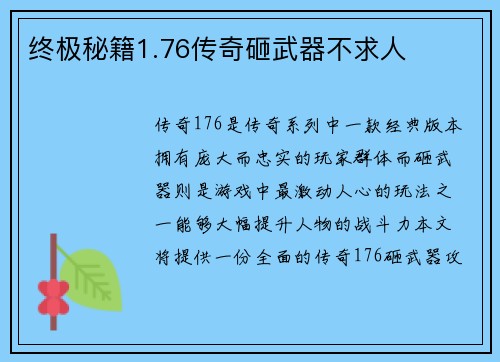 终极秘籍1.76传奇砸武器不求人

传奇176是传奇系列中一款经典版本拥有庞大而忠实的玩家群体而砸武器则是游戏中最激动人心的玩法之一能够大幅提升人物的战斗力本文将提供一份全面的传奇176砸武器攻